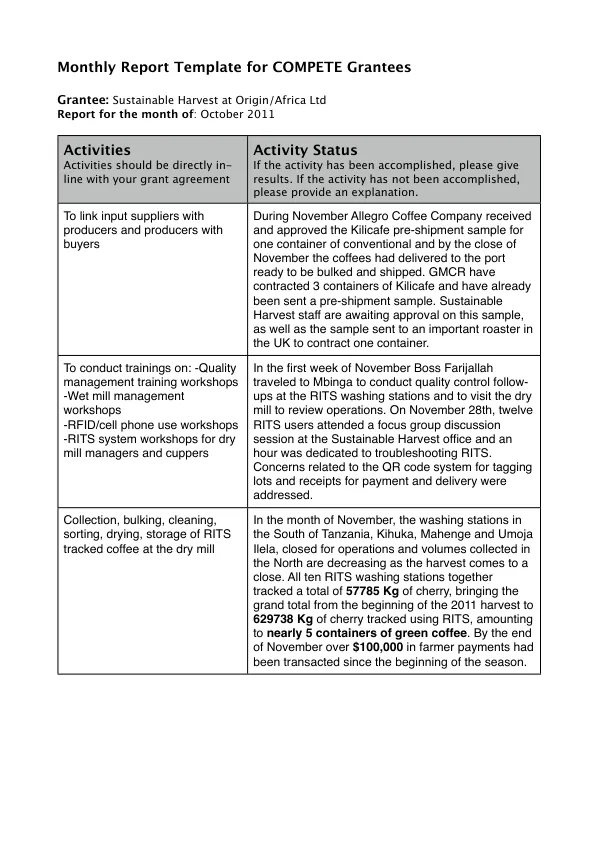 Monthly Report Template for COMPETE Grantees

Grantee: Sustainable Harvest at Origin/Africa Ltd
Report for the month of: October 2011

| Activities Activities should be directly in-line with your grant agreement | Activity Status If the activity has been accomplished, please give results. If the activity has not been accomplished, please provide an explanation. |
|---|---|
| To link input suppliers with producers and producers with buyers | During November Allegro Coffee Company received and approved the Kilicafe pre-shipment sample for one container of conventional and by the close of November the coffees had delivered to the port ready to be bulked and shipped. GMCR have contracted 3 containers of Kilicafe and have already been sent a pre-shipment sample. Sustainable Harvest staff are awaiting approval on this sample, as well as the sample sent to an important roaster in the UK to contract one container. |
| To conduct trainings on: -Quality management training workshops -Wet mill management workshops -RFID/cell phone use workshops -RITS system workshops for dry mill managers and cuppers | In the first week of November Boss Farijallah traveled to Mbinga to conduct quality control follow-ups at the RITS washing stations and to visit the dry mill to review operations. On November 28th, twelve RITS users attended a focus group discussion session at the Sustainable Harvest office and an hour was dedicated to troubleshooting RITS. Concerns related to the QR code system for tagging lots and receipts for payment and delivery were addressed. |
| Collection, bulking, cleaning, sorting, drying, storage of RITS tracked coffee at the dry mill | In the month of November, the washing stations in the South of Tanzania, Kihuka, Mahenge and Umoja Ilela, closed for operations and volumes collected in the North are decreasing as the harvest comes to a close. All ten RITS washing stations together tracked a total of 57785 Kg of cherry, bringing the grand total from the beginning of the 2011 harvest to 629738 Kg of cherry tracked using RITS, amounting to nearly 5 containers of green coffee. By the end of November over $100,000 in farmer payments had been transacted since the beginning of the season. |